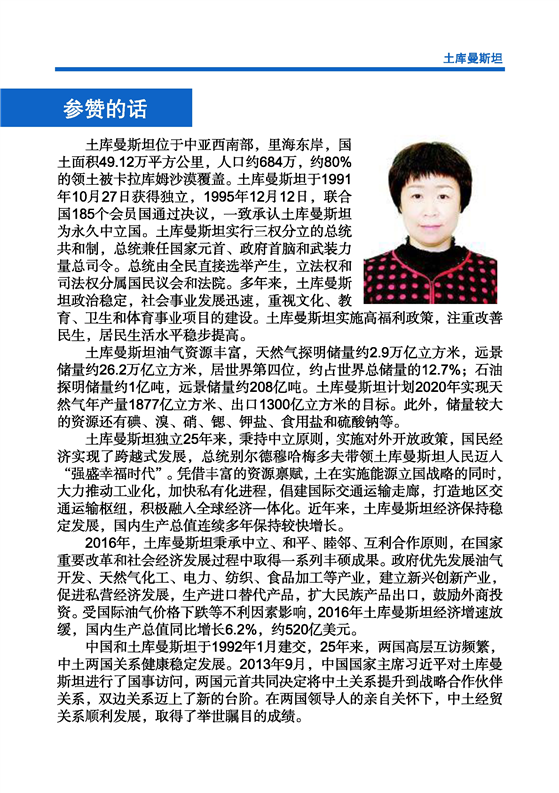 土库曼斯坦

参赞的话

土库曼斯坦位于中亚西南部，里海东岸，国土面积49.12万平方公里，人口约684万，约80%的领土被卡拉库姆沙漠覆盖。土库曼斯坦于1991年10月27日获得独立，1995年12月12日，联合国185个会员国通过决议，一致承认土库曼斯坦为永久中立国。土库曼斯坦实行三权分立的总统共和制，总统兼任国家元首、政府首脑和武装力量总司令。总统由全民直接选举产生，立法权和司法权分属国民议会和法院。多年来，土库曼斯坦政治稳定，社会事业发展迅速，重视文化、教育、卫生和体育事业项目的建设。土库曼斯坦实施高福利政策，注重改善民生，居民生活水平稳步提高。

土库曼斯坦油气资源丰富，天然气探明储量约2.9万亿立方米，远景储量约26.2万亿立方米，居世界第四位，约占世界总储量的12.7%；石油探明储量约1亿吨，远景储量约208亿吨。土库曼斯坦计划2020年实现天然气年产量1877亿立方米、出口1300亿立方米的目标。此外，储量较大的资源还有碘、溴、硝、锶、钾盐、食用盐和硫酸钠等。

土库曼斯坦独立25年来，秉持中立原则，实施对外开放政策，国民经济实现了跨越式发展，总统别尔德穆哈梅多夫带领土库曼斯坦人民迈入“强盛幸福时代”。凭借丰富的资源禀赋，土在实施能源立国战略的同时，大力推动工业化，加快私有化进程，倡建国际交通运输走廊，打造地区交通运输枢纽，积极融入全球经济一体化。近年来，土库曼斯坦经济保持稳定发展，国内生产总值连续多年保持较快增长。

2016年，土库曼斯坦秉承中立、和平、睦邻、互利合作原则，在国家重要改革和社会经济发展过程中取得一系列丰硕成果。政府优先发展油气开发、天然气化工、电力、纺织、食品加工等产业，建立新兴创新产业，促进私营经济发展，生产进口替代产品，扩大民族产品出口，鼓励外商投资。受国际油气价格下跌等不利因素影响，2016年土库曼斯坦经济增速放缓，国内生产总值同比增长6.2%，约520亿美元。

中国和土库曼斯坦于1992年1月建交，25年来，两国高层互访频繁，中土两国关系健康稳定发展。2013年9月，中国国家主席习近平对土库曼斯坦进行了国事访问，两国元首共同决定将中土关系提升到战略合作伙伴关系，双边关系迈上了新的台阶。在两国领导人的亲自关怀下，中土经贸关系顺利发展，取得了举世瞩目的成绩。